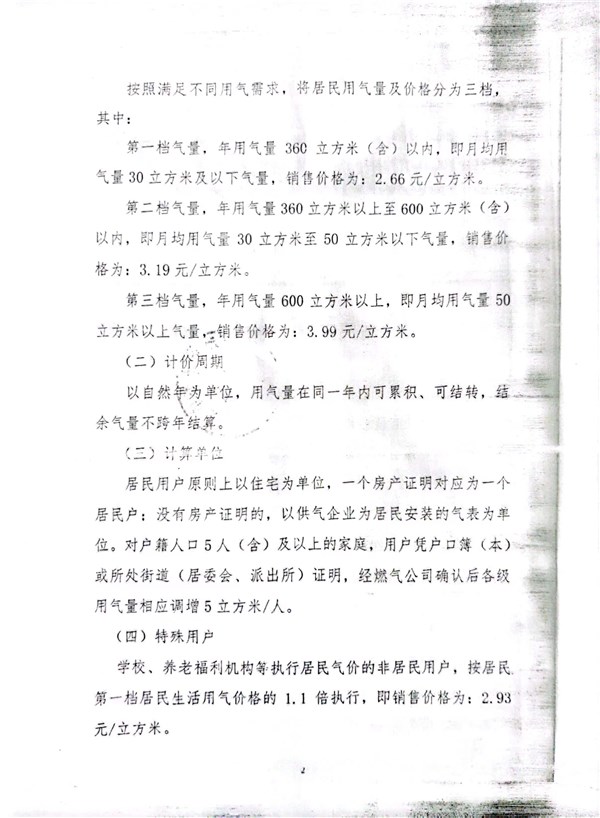 按照满足不同用气需求，将居民用气量及价格分为三档，其中：

第一档气量，年用气量 360 立方米（含）以内，即月均用气量 30 立方米及以下气量，销售价格为：2.66 元/立方米。

第二档气量，年用气量 360 立方米以上至 600 立方米（含）以内，即月均用气量 30 立方米至 50 立方米以下气量，销售价格为：3.19 元/立方米。

第三档气量，年用气量 600 立方米以上，即月均用气量 50 立方米以上气量，销售价格为：3.99 元/立方米。

（二）计价周期

以自然年为单位，用气量在同一年内可累积、可结转，结余气量不跨年结算。

（三）计算单位

居民用户原则上以住宅为单位，一个房产证明对应为一个居民户；没有房产证明的，以供气企业为居民安装的气表为单位。对户籍人口 5 人（含）及以上的家庭，用户凭户口簿（本）或所处街道（居委会、派出所）证明，经燃气公司确认后各级用气量相应调增 5 立方米/人。

（四）特殊用户

学校、养老福利机构等执行居民气价的非居民用户，按居民第一档居民生活用气价格的 1.1 倍执行，即销售价格为：2.93 元/立方米。

2